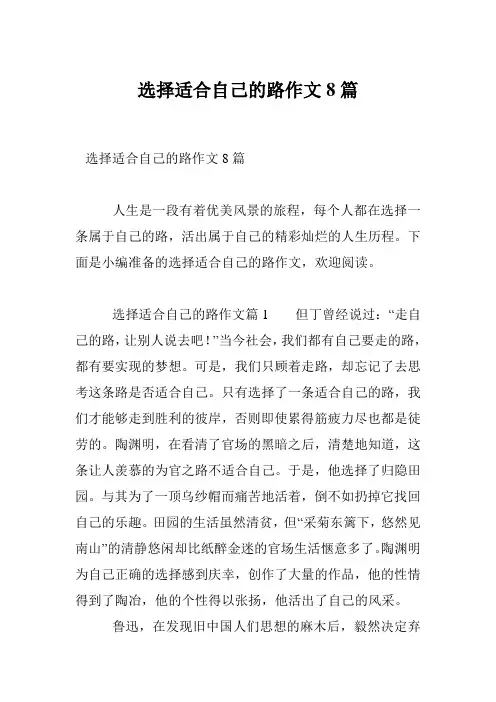 选择适合自己的路作文 8 篇

选择适合自己的路作文 8 篇

人生是一段有着优美风景的旅程，每个人都在选择一条属于自己的路，活出属于自己的精彩灿烂的人生历程。下面是小编准备的选择适合自己的路作文，欢迎阅读。

选择适合自己的路作文篇 1　　但丁曾经说过：“走自己的路，让别人说去吧！”当今社会，我们都有自己要走的路，都有要实现的梦想。可是，我们只顾着走路，却忘记了去思考这条路是否适合自己。只有选择了一条适合自己的路，我们才能够走到胜利的彼岸，否则即使累得筋疲力尽也都是徒劳的。陶渊明，在看清了官场的黑暗之后，清楚地知道，这条让人羡慕的为官之路不适合自己。于是，他选择了归隐田园。与其为了一顶乌纱帽而痛苦地活着，倒不如扔掉它找回自己的乐趣。田园的生活虽然清贫，但“采菊东篱下，悠然见南山”的清静悠闲却比纸醉金迷的官场生活惬意多了。陶渊明为自己正确的选择感到庆幸，创作了大量的作品，他的性情得到了陶冶，他的个性得以张扬，他活出了自己的风采。

鲁迅，在发现旧中国人们思想的麻木后，毅然决定弃